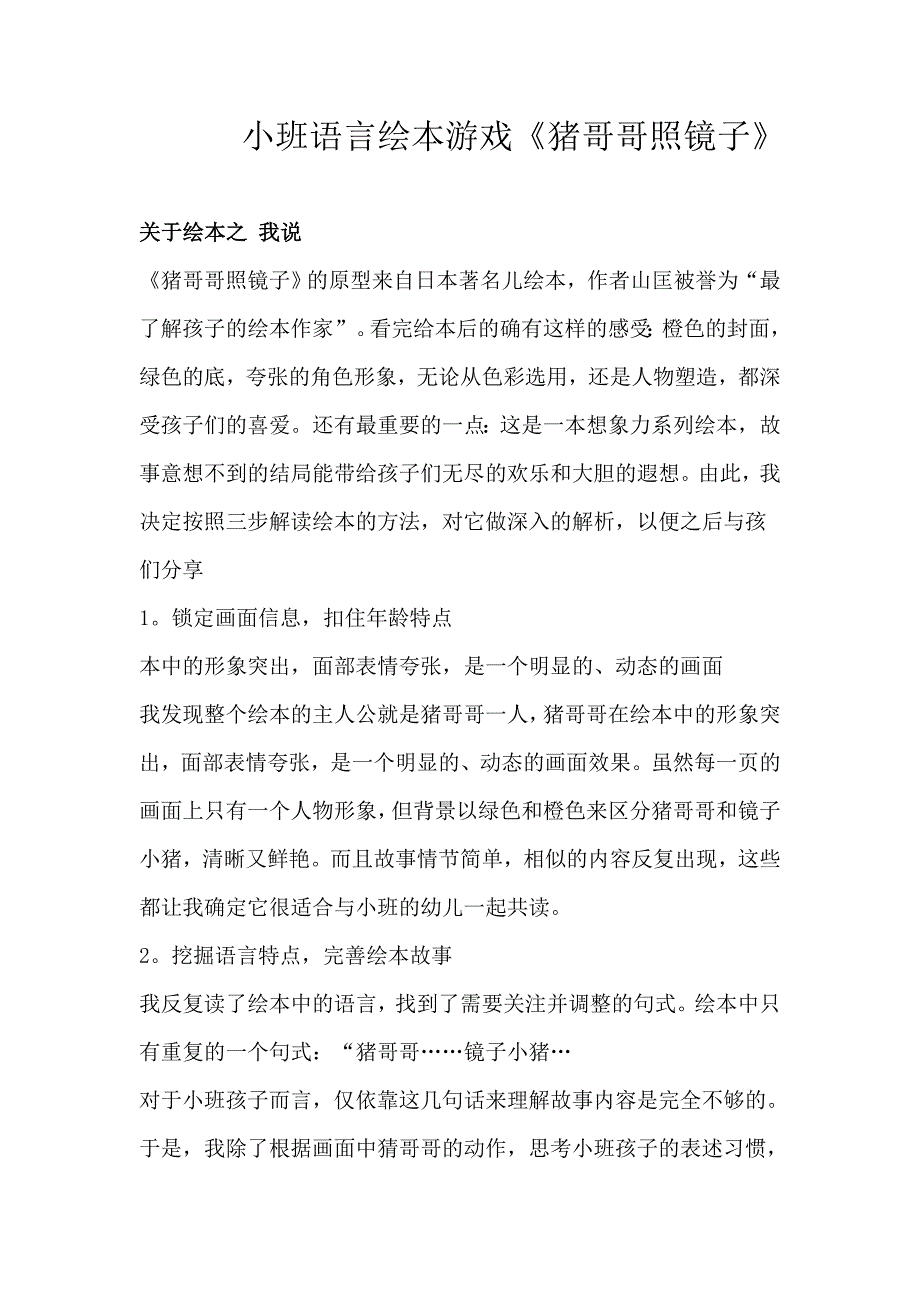 小班语言绘本游戏《猪哥哥照镜子》

关于绘本之 我说

《猪哥哥照镜子》的原型来自日本著名儿绘本，作者山匡被誉为“最了解孩子的绘本作家”。看完给本后的确有这样的感受：橙色的封面，绿色的底，夸张的角色形象，无论从色彩选用，还是人物塑造，都深受孩子们的喜爱。还有最重要的一点：这是一本想象力系列绘本，故事意想不到的结局能带给孩子们无尽的欢乐和大胆的遐想。由此，我决定按照三步解读绘本的方法，对它做深入的解析，以便之后与孩们分享

1。锁定画面信息，扣住年龄特点

本中的形象突出，面部表情夸张，是一个明显的、动态的画面

我发现整个绘本的主人公就是猪哥哥一人，猪哥哥在绘本中的形象突出，面部表情夸张，是一个明显的、动态的画面效果。虽然每一页的画面上只有一个人物形象，但背景以绿色和橙色来区分猪哥哥和镜子小猪，清晰又鲜艳。而且故事情节简单，相似的内容反复出现，这些都让我确定它很适合与小班的幼儿一起共读。

2。挖掘语言特点，完善绘本故事

我反复读了绘本中的语言，找到了需要关注并调整的句式。绘本中只有重复的一个句式：“猪哥哥……镜子小猪…

对于小班孩子而言，仅依靠这几句话来理解故事内容是完全不够的。于是，我除了根据画面中猜哥哥的动作，思考小班孩子的表述习惯，